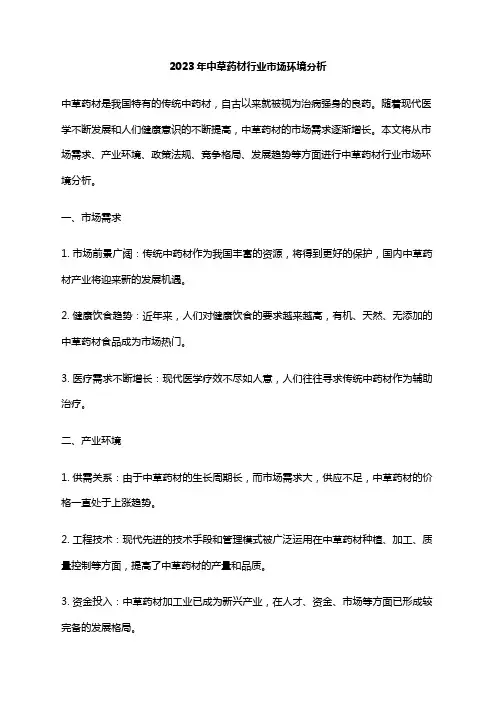 2023年中草药材行业市场环境分析

中草药材是我国特有的传统中药材，自古以来就被视为治病强身的良药。随着现代医学不断发展和人们健康意识的不断提高，中草药材的市场需求逐渐增长。本文将从市场需求、产业环境、政策法规、竞争格局、发展趋势等方面进行中草药材行业市场环境分析。

一、市场需求

1. 市场前景广阔：传统中药材作为我国丰富的资源，将得到更好的保护，国内中草药材产业将迎来新的发展机遇。

2. 健康饮食趋势：近年来，人们对健康饮食的要求越来越高，有机、天然、无添加的中草药材食品成为市场热门。

3. 医疗需求不断增长：现代医学疗效不尽如人意，人们往往寻求传统中药材作为辅助治疗。

二、产业环境

1. 供需关系：由于中草药材的生长周期长，而市场需求大，供应不足，中草药材的价格一直处于上涨趋势。

2. 工程技术：现代先进的技术手段和管理模式被广泛运用在中草药材种植、加工、质量控制等方面，提高了中草药材的产量和品质。

3. 资金投入：中草药材加工业已成为新兴产业，在人才、资金、市场等方面已形成较完备的发展格局。